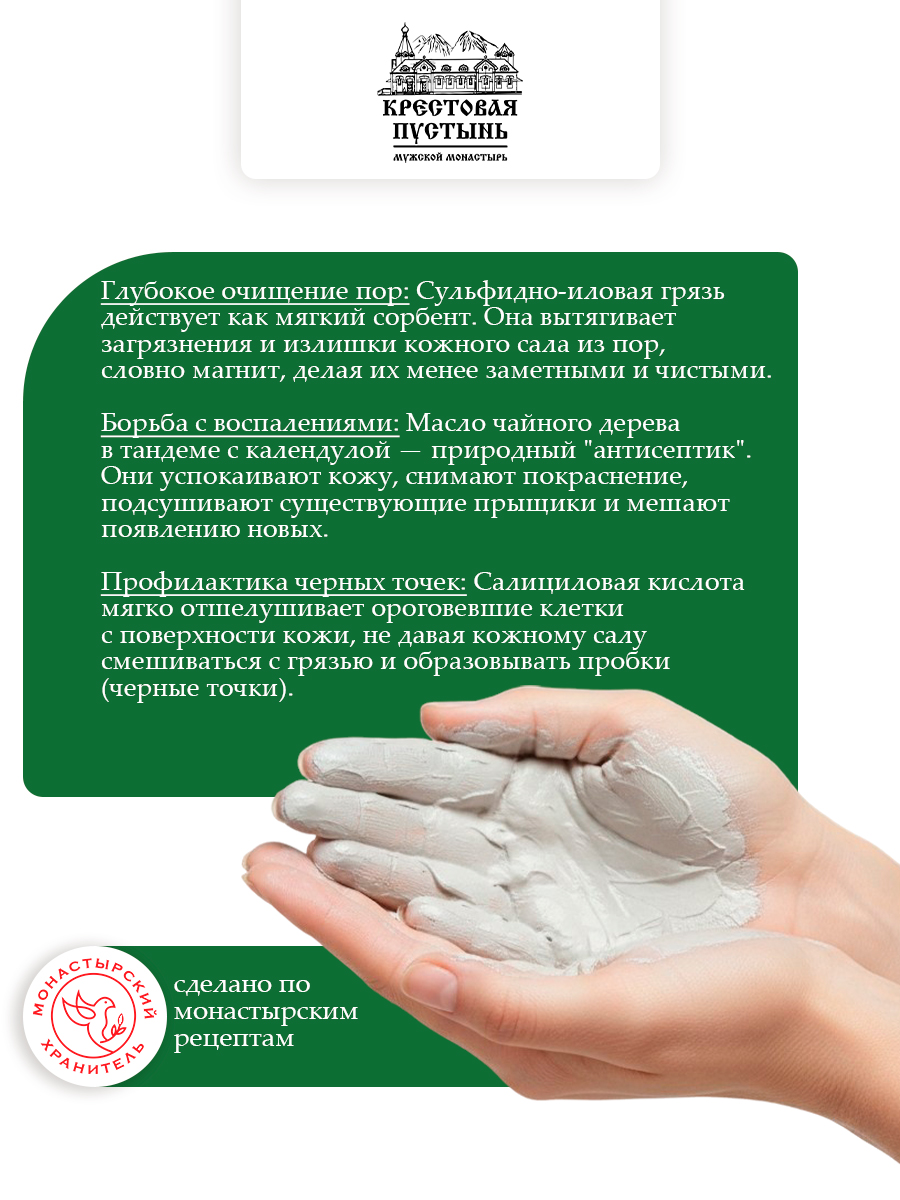 КРЕСТОВАЯ ПУСТЫНЬ
МУЖСКОЙ МОНАСТЫРЬ

Глубокое очищение пор: Сульфидно-иловая грязь действует как мягкий сорбент. Она вытягивает загрязнения и излишки кожного сала из пор, словно магнит, делая их менее заметными и чистыми.

Борьба с воспалениями: Масло чайного дерева в тандеме с календулой — природный "антисептик". Они успокаивают кожу, снимают покраснение, подсушивают существующие прыщики и мешают появлению новых.

Профилактика черных точек: Салициловая кислота мягко отшелушивает ороговевшие клетки с поверхности кожи, не давая кожному салу смешиваться с грязью и образовывать пробки (черные точки).

МОНАСТЫРСКИЙ ХРАНИТЕЛЬ

сделано по монастырским рецептам